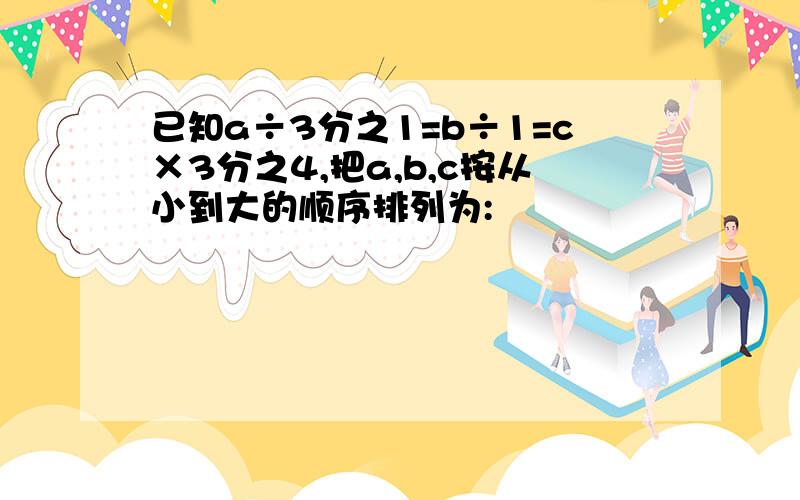 已知a÷3分之1=b÷1=c×3分之4,把a,b,c按从小到大的顺序排列为: